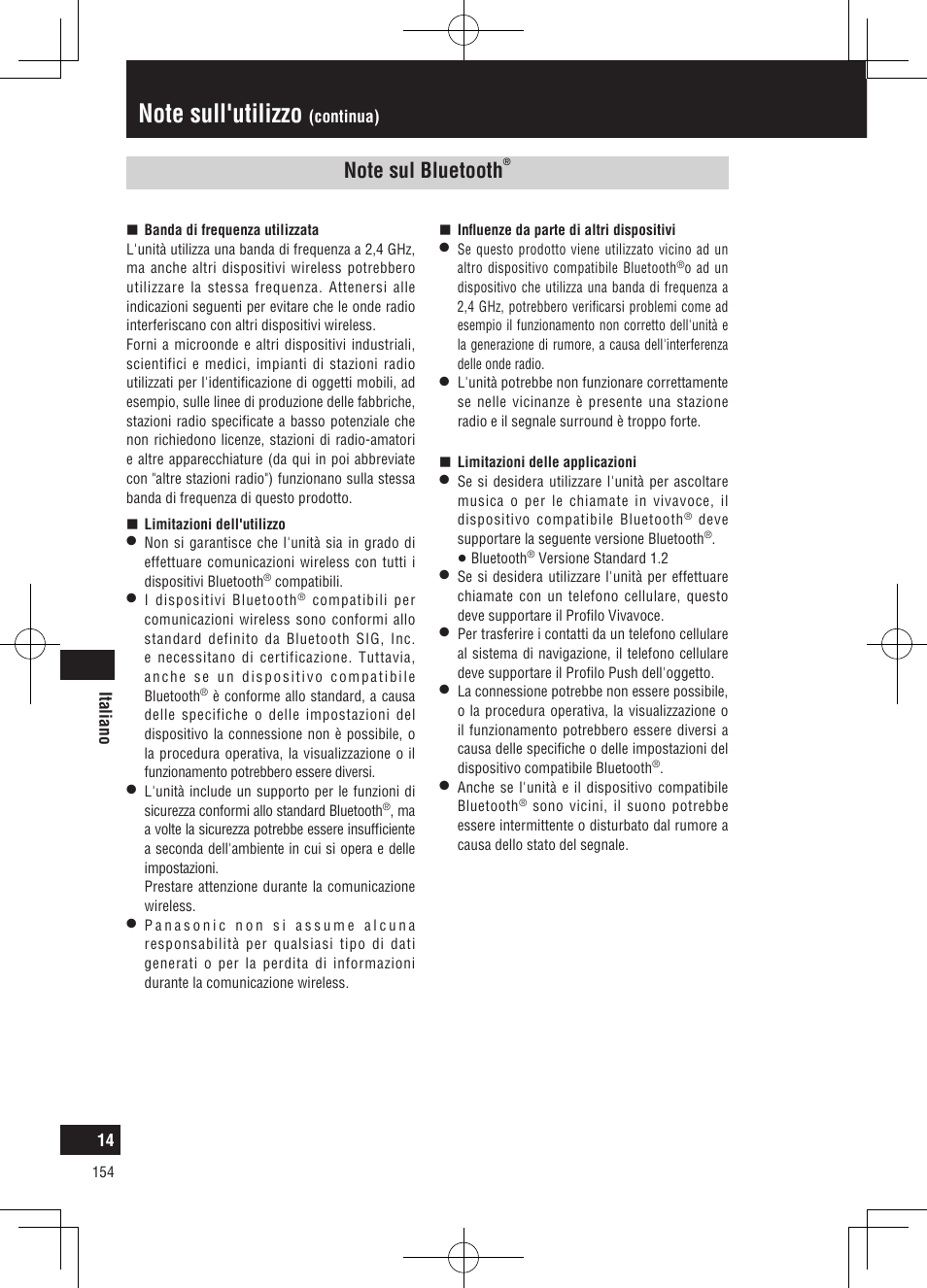 Note sull'utilizzo (continua)

Note sul Bluetooth®

■ Banda di frequenza utilizzata
L'unità utilizza una banda di frequenza a 2,4 GHz, ma anche altri dispositivi wireless potrebbero utilizzare la stessa frequenza. Attenersi alle indicazioni seguenti per evitare che le onde radio interferiscano con altri dispositivi wireless.
Forni a microonde e altri dispositivi industriali, scientifici e medici, impianti di stazioni radio utilizzati per l'identificazione di oggetti mobili, ad esempio, sulle linee di produzione delle fabbriche, stazioni radio specificate a basso potenziale che non richiedono licenze, stazioni di radio-amatori e altre apparecchiature (da qui in poi abbreviate con "altre stazioni radio") funzionano sulla stessa banda di frequenza di questo prodotto.

■ Limitazioni dell'utilizzo
● Non si garantisce che l'unità sia in grado di effettuare comunicazioni wireless con tutti i dispositivi Bluetooth® compatibili.
● I dispositivi Bluetooth® compatibili per comunicazioni wireless sono conformi allo standard definito da Bluetooth SIG, Inc. e necessitano di certificazione. Tuttavia, anche se un dispositivo compatibile Bluetooth® è conforme allo standard, a causa delle specifiche o delle impostazioni del dispositivo la connessione non è possibile, o la procedura operativa, la visualizzazione o il funzionamento potrebbero essere diversi.
● L'unità include un supporto per le funzioni di sicurezza conformi allo standard Bluetooth®, ma a volte la sicurezza potrebbe essere insufficiente a seconda dell'ambiente in cui si opera e delle impostazioni.
Prestare attenzione durante la comunicazione wireless.
● Panasonic non si assume alcuna responsabilità per qualsiasi tipo di dati generati o per la perdita di informazioni durante la comunicazione wireless.

■ Influenze da parte di altri dispositivi
● Se questo prodotto viene utilizzato vicino ad un altro dispositivo compatibile Bluetooth®o ad un dispositivo che utilizza una banda di frequenza a 2,4 GHz, potrebbero verificarsi problemi come ad esempio il funzionamento non corretto dell'unità e la generazione di rumore, a causa dell'interferenza delle onde radio.
● L'unità potrebbe non funzionare correttamente se nelle vicinanze è presente una stazione radio e il segnale surround è troppo forte.

■ Limitazioni delle applicazioni
● Se si desidera utilizzare l'unità per ascoltare musica o per le chiamate in vivavoce, il dispositivo compatibile Bluetooth® deve supportare la seguente versione Bluetooth®.
● Bluetooth® Versione Standard 1.2
● Se si desidera utilizzare l'unità per effettuare chiamate con un telefono cellulare, questo deve supportare il Profilo Vivavoce.
● Per trasferire i contatti da un telefono cellulare al sistema di navigazione, il telefono cellulare deve supportare il Profilo Push dell'oggetto.
● La connessione potrebbe non essere possibile, o la procedura operativa, la visualizzazione o il funzionamento potrebbero essere diversi a causa delle specifiche o delle impostazioni del dispositivo compatibile Bluetooth®.
● Anche se l'unità e il dispositivo compatibile Bluetooth® sono vicini, il suono potrebbe essere intermittente o disturbato dal rumore a causa dello stato del segnale.

Italiano

14
154